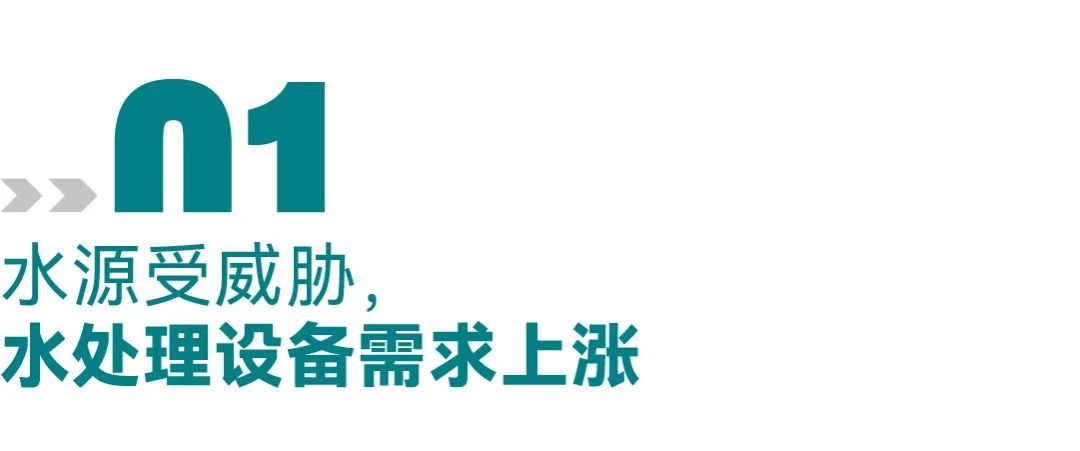 01

水源受威胁，
水处理设备需求上涨